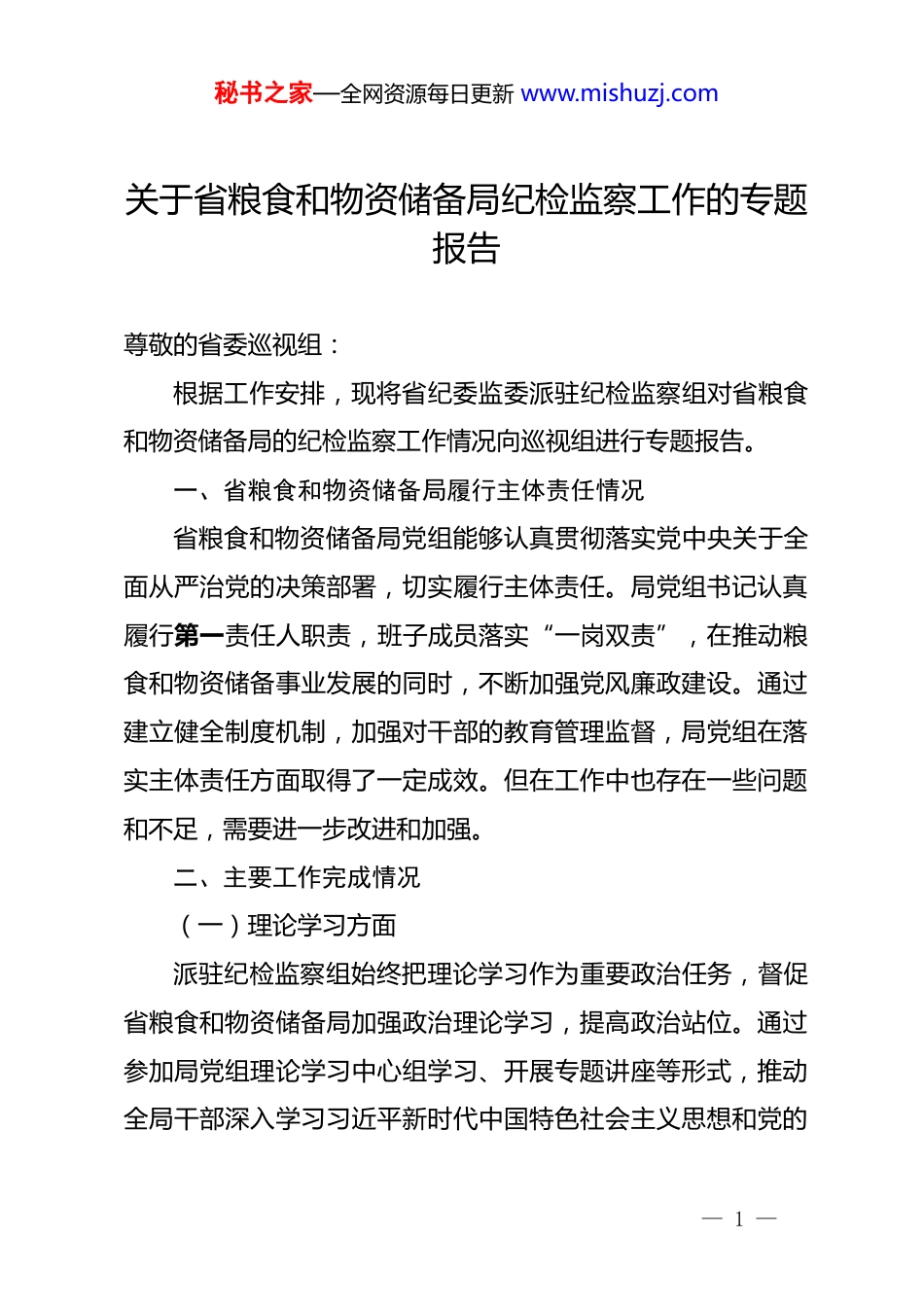 秘书之家—全网资源每日更新 www.mishuzj.com

关于省粮食和物资储备局纪检监察工作的专题报告

尊敬的省委巡视组：

根据工作安排，现将省纪委监委派驻纪检监察组对省粮食和物资储备局的纪检监察工作情况向巡视组进行专题报告。

一、省粮食和物资储备局履行主体责任情况

省粮食和物资储备局党组能够认真贯彻落实党中央关于全面从严治党的决策部署，切实履行主体责任。局党组书记认真履行第一责任人职责，班子成员落实“一岗双责”，在推动粮食和物资储备事业发展的同时，不断加强党风廉政建设。通过建立健全制度机制，加强对干部的教育管理监督，局党组在落实主体责任方面取得了一定成效。但在工作中也存在一些问题和不足，需要进一步改进和加强。

二、主要工作完成情况

（一）理论学习方面

派驻纪检监察组始终把理论学习作为重要政治任务，督促省粮食和物资储备局加强政治理论学习，提高政治站位。通过参加局党组理论学习中心组学习、开展专题讲座等形式，推动全局干部深入学习习近平新时代中国特色社会主义思想和党的

— 1 —